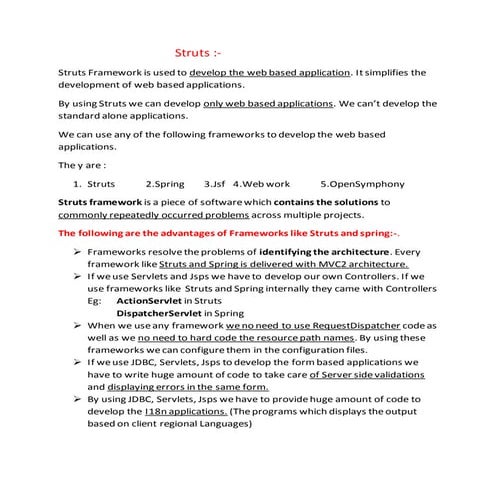 Struts :-

Struts Framework is used to develop the web based application. It simplifies the development of web based applications.

By using Struts we can develop only web based applications. We can't develop the standard alone applications.

We can use any of the following frameworks to develop the web based applications.

The y are :

1. Struts 2.Spring 3.Jsf 4.Web work 5.OpenSymphony

Struts framework is a piece of software which contains the solutions to commonly repeatedly occurred problems across multiple projects.

The following are the advantages of Frameworks like Struts and spring:-.

➢ Frameworks resolve the problems of identifying the architecture. Every framework like Struts and Spring is delivered with MVC2 architecture.
➢ If we use Servlets and Jsps we have to develop our own Controllers. If we use frameworks like Struts and Spring internally they came with Controllers
Eg: ActionServlet in Struts
DispatcherServlet in Spring
➢ When we use any framework we no need to use RequestDispatcher code as well as we no need to hard code the resource path names. By using these frameworks we can configure them in the configuration files.
➢ If we use JDBC, Servlets, Jsps to develop the form based applications we have to write huge amount of code to take care of Server side validations and displaying errors in the same form.
➢ By using JDBC, Servlets, Jsps we have to provide huge amount of code to develop the I18n applications. (The programs which displays the output based on client regional Languages)